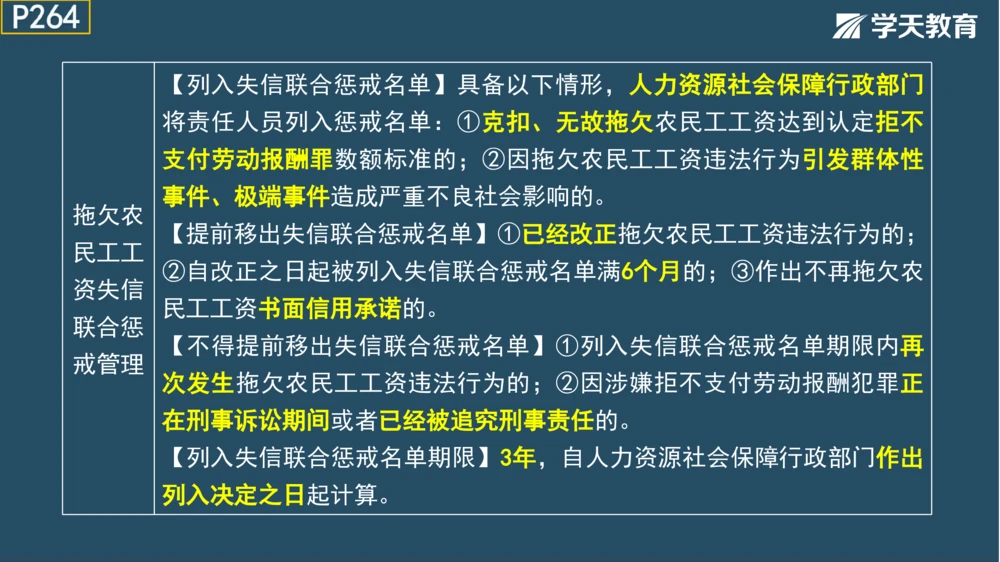 P264

学天教育

| 拖欠农民工工资失信联合惩戒管理 | 【列入失信联合惩戒名单】具备以下情形，人力资源社会保障行政部门将责任人员列入惩戒名单：①克扣、无故拖欠农民工工资达到认定拒不支付劳动报酬罪数额标准的；②因拖欠农民工工资违法行为引发群体性事件、极端事件造成严重不良社会影响的。<br>【提前移出失信联合惩戒名单】①已经改正拖欠农民工工资违法行为的；②自改正之日起被列入失信联合惩戒名单满6个月的；③作出不再拖欠农民工工资书面信用承诺的。<br>【不得提前移出失信联合惩戒名单】①列入失信联合惩戒名单期限内再次发生拖欠农民工工资违法行为的；②因涉嫌拒不支付劳动报酬犯罪正在刑事诉讼期间或者已经被追究刑事责任的。<br>【列入失信联合惩戒名单期限】3年，自人力资源社会保障行政部门作出列入决定之日起计算。 |
|---|---|